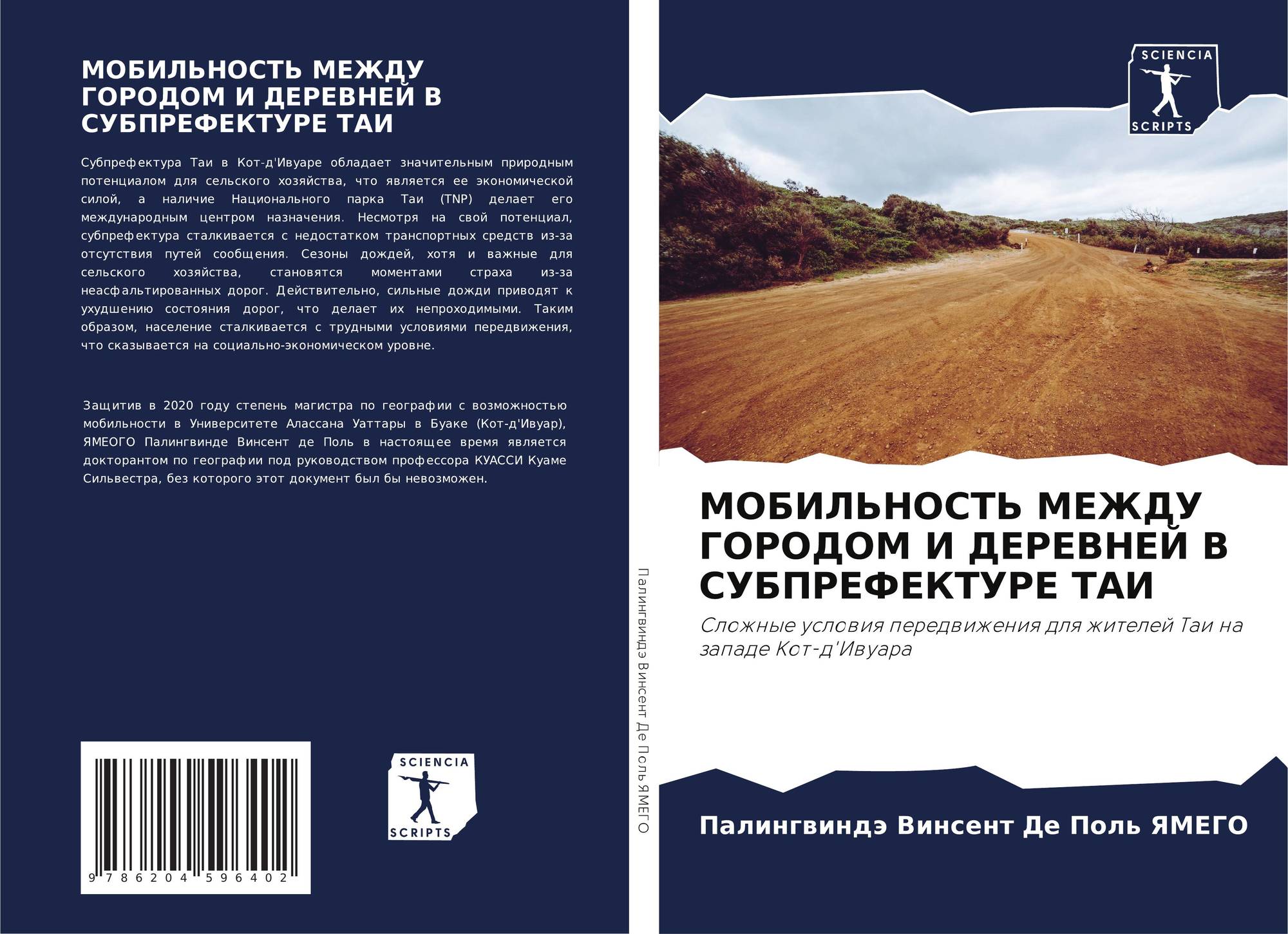 МОБИЛЬНОСТЬ МЕЖДУ ГОРОДОМ И ДЕРЕВНЕЙ В СУБПРЕФЕКТУРЕ ТАИ

Субпрефектура Таи в Кот-д'Ивуаре обладает значительным природным потенциалом для сельского хозяйства, что является ее экономической силой, а наличие Национального парка Таи (TNP) делает его международным центром назначения. Несмотря на свой потенциал, субпрефектура сталкивается с недостатком транспортных средств из-за отсутствия путей сообщения. Сезоны дождей, хотя и важные для сельского хозяйства, становятся моментами страха из-за неасфальтированных дорог. Действительно, сильные дожди приводят к ухудшению состояния дорог, что делает их непроходимыми. Таким образом, население сталкивается с трудными условиями передвижения, что сказывается на социально-экономическом уровне.

Защитив в 2020 году степень магистра по географии с возможностью мобильности в Университете Алассана Уаттары в Буаке (Кот-д'Ивуар), ЯМЕОГО Палингвинде Винсент де Поль в настоящее время является докторантом по географии под руководством профессора КУАССИ Куаме Сильвестра, без которого этот документ был бы невозможен.

9 786204 596402

SCIENCIA
SCRIPTS

Палингвиндэ Винсент Де Поль ЯМЕГО

SCIENCIA
SCRIPTS

МОБИЛЬНОСТЬ МЕЖДУ ГОРОДОМ И ДЕРЕВНЕЙ В СУБПРЕФЕКТУРЕ ТАИ

Сложные условия передвижения для жителей Таи на западе Кот-д'Ивуара

Палингвиндэ Винсент Де Поль ЯМЕГО